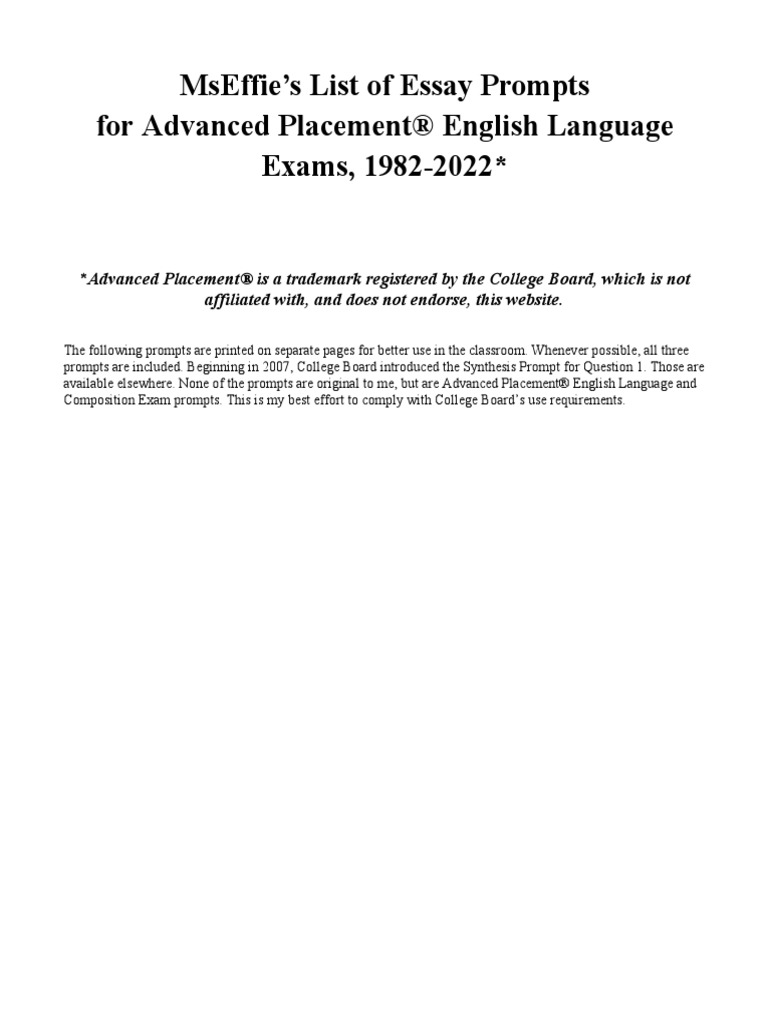 MsEffie's List of Essay Prompts
for Advanced Placement® English Language
Exams, 1982-2022*

*Advanced Placement® is a trademark registered by the College Board, which is not affiliated with, and does not endorse, this website.

The following prompts are printed on separate pages for better use in the classroom. Whenever possible, all three prompts are included. Beginning in 2007, College Board introduced the Synthesis Prompt for Question 1. Those are available elsewhere. None of the prompts are original to me, but are Advanced Placement® English Language and Composition Exam prompts. This is my best effort to comply with College Board's use requirements.